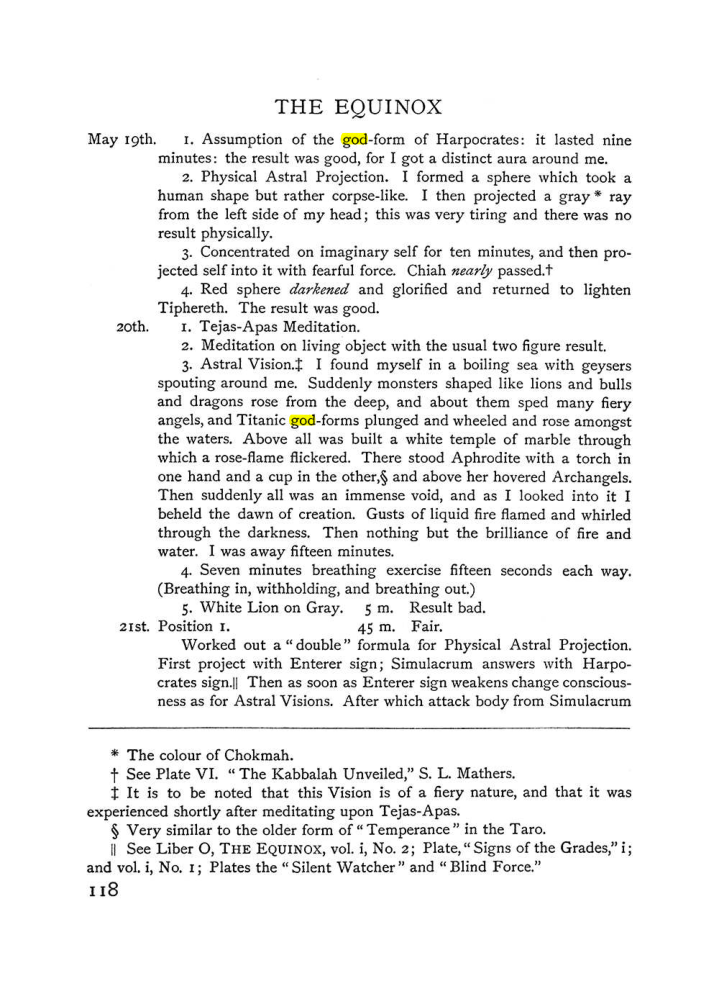 THE EQUINOX

May 19th. 1. Assumption of the god-form of Harpocrates: it lasted nine minutes: the result was good, for I got a distinct aura around me.

2. Physical Astral Projection. I formed a sphere which took a human shape but rather corpse-like. I then projected a gray * ray from the left side of my head; this was very tiring and there was no result physically.

3. Concentrated on imaginary self for ten minutes, and then projected self into it with fearful force. Chiah nearly passed.†

4. Red sphere darkened and glorified and returned to lighten Tiphereth. The result was good.

20th. 1. Tejas-Apas Meditation.

2. Meditation on living object with the usual two figure result.

3. Astral Vision.‡ I found myself in a boiling sea with geysers spouting around me. Suddenly monsters shaped like lions and bulls and dragons rose from the deep, and about them sped many fiery angels, and Titanic god-forms plunged and wheeled and rose amongst the waters. Above all was built a white temple of marble through which a rose-flame flickered. There stood Aphrodite with a torch in one hand and a cup in the other,§ and above her hovered Archangels. Then suddenly all was an immense void, and as I looked into it I beheld the dawn of creation. Gusts of liquid fire flamed and whirled through the darkness. Then nothing but the brilliance of fire and water. I was away fifteen minutes.

4. Seven minutes breathing exercise fifteen seconds each way. (Breathing in, withholding, and breathing out.)

5. White Lion on Gray. 5 m. Result bad.

21st. Position 1. 45 m. Fair.

Worked out a "double" formula for Physical Astral Projection. First project with Enterer sign; Simulacrum answers with Harpocrates sign.|| Then as soon as Enterer sign weakens change consciousness as for Astral Visions. After which attack body from Simulacrum

* The colour of Chokmah.

† See Plate VI. "The Kabbalah Unveiled," S. L. Mathers.

‡ It is to be noted that this Vision is of a fiery nature, and that it was experienced shortly after meditating upon Tejas-Apas.

§ Very similar to the older form of "Temperance" in the Taro.

|| See Liber O, THE EQUINOX, vol. i, No. 2; Plate, "Signs of the Grades," i; and vol. i, No. 1; Plates the "Silent Watcher" and "Blind Force."

118